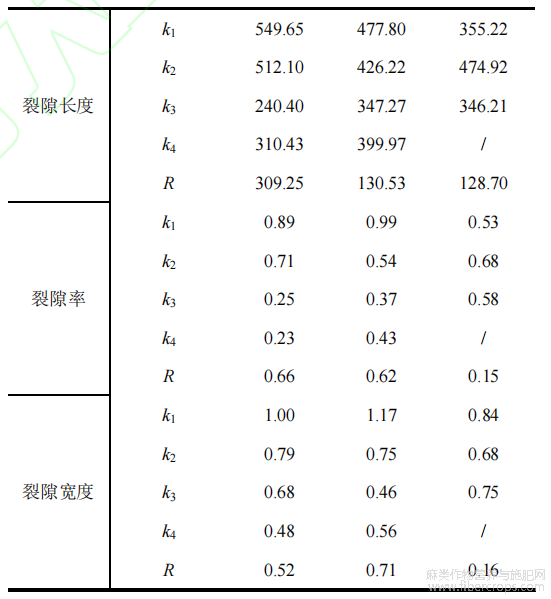 |  |  |  |  |  |
|---|---|---|---|---|
| 裂隙长度 | $k_1$ | 549.65 | 477.80 | 355.22 |
|  | $k_2$ | 512.10 | 426.22 | 474.92 |
|  | $k_3$ | 240.40 | 347.27 | 346.21 |
|  | $k_4$ | 310.43 | 399.97 | / |
|  | $R$ | 309.25 | 130.53 | 128.70 |
| 裂隙率 | $k_1$ | 0.89 | 0.99 | 0.53 |
|  | $k_2$ | 0.71 | 0.54 | 0.68 |
|  | $k_3$ | 0.25 | 0.37 | 0.58 |
|  | $k_4$ | 0.23 | 0.43 | / |
|  | $R$ | 0.66 | 0.62 | 0.15 |
| 裂隙宽度 | $k_1$ | 1.00 | 1.17 | 0.84 |
|  | $k_2$ | 0.79 | 0.75 | 0.68 |
|  | $k_3$ | 0.68 | 0.46 | 0.75 |
|  | $k_4$ | 0.48 | 0.56 | / |
|  | $R$ | 0.52 | 0.71 | 0.16 |

麻类作物营养与施肥网
www.fibercrops.com